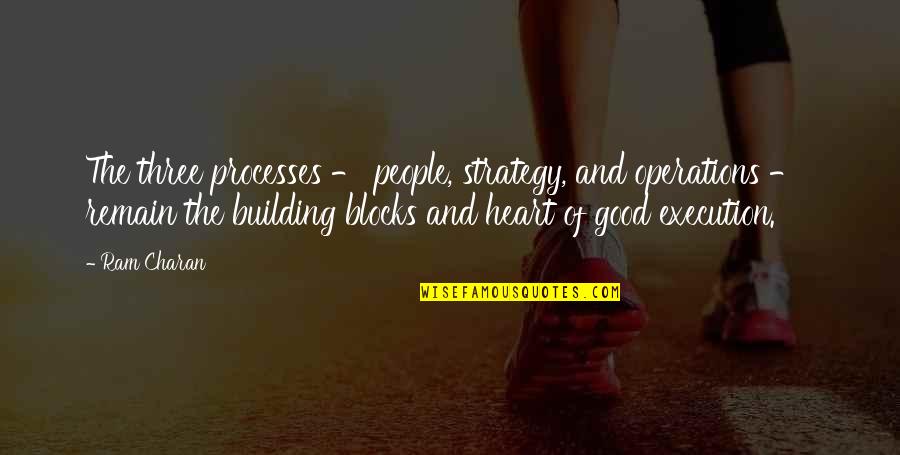 The three processes - people, strategy, and operations - remain the building blocks and heart of good execution.

- Ram Charan

WISEFAMOUSQUOTES.COM